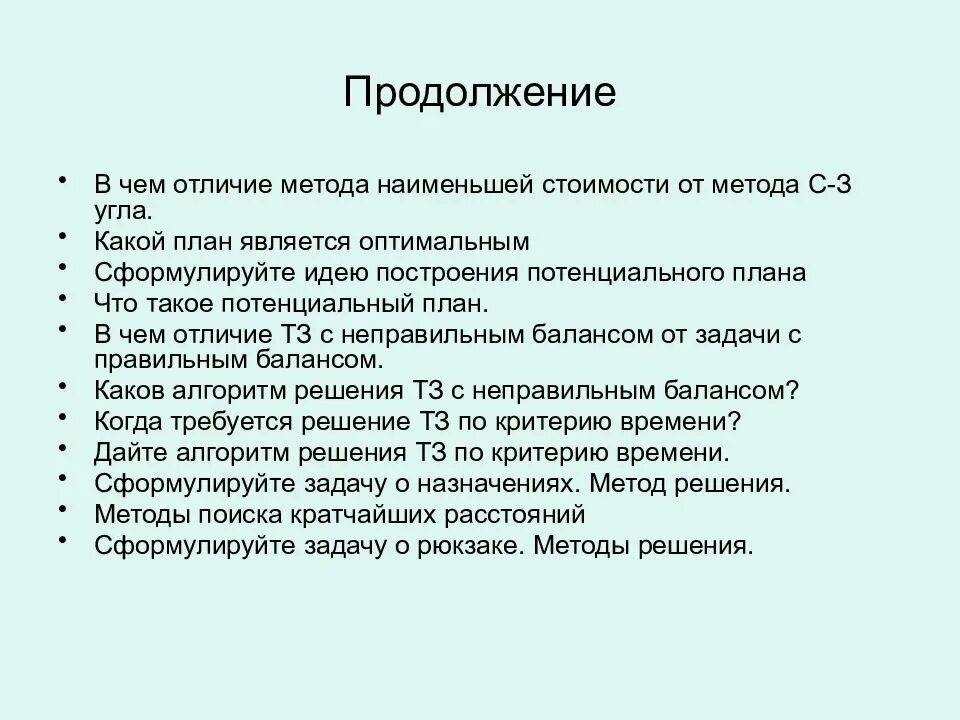 Продолжение

• В чем отличие метода наименьшей стоимости от метода С-З угла.
• Какой план является оптимальным
• Сформулируйте идею построения потенциального плана
• Что такое потенциальный план.
• В чем отличие ТЗ с неправильным балансом от задачи с правильным балансом.
• Каков алгоритм решения ТЗ с неправильным балансом?
• Когда требуется решение ТЗ по критерию времени?
• Дайте алгоритм решения ТЗ по критерию времени.
• Сформулируйте задачу о назначениях. Метод решения.
• Методы поиска кратчайших расстояний
• Сформулируйте задачу о рюкзаке. Методы решения.